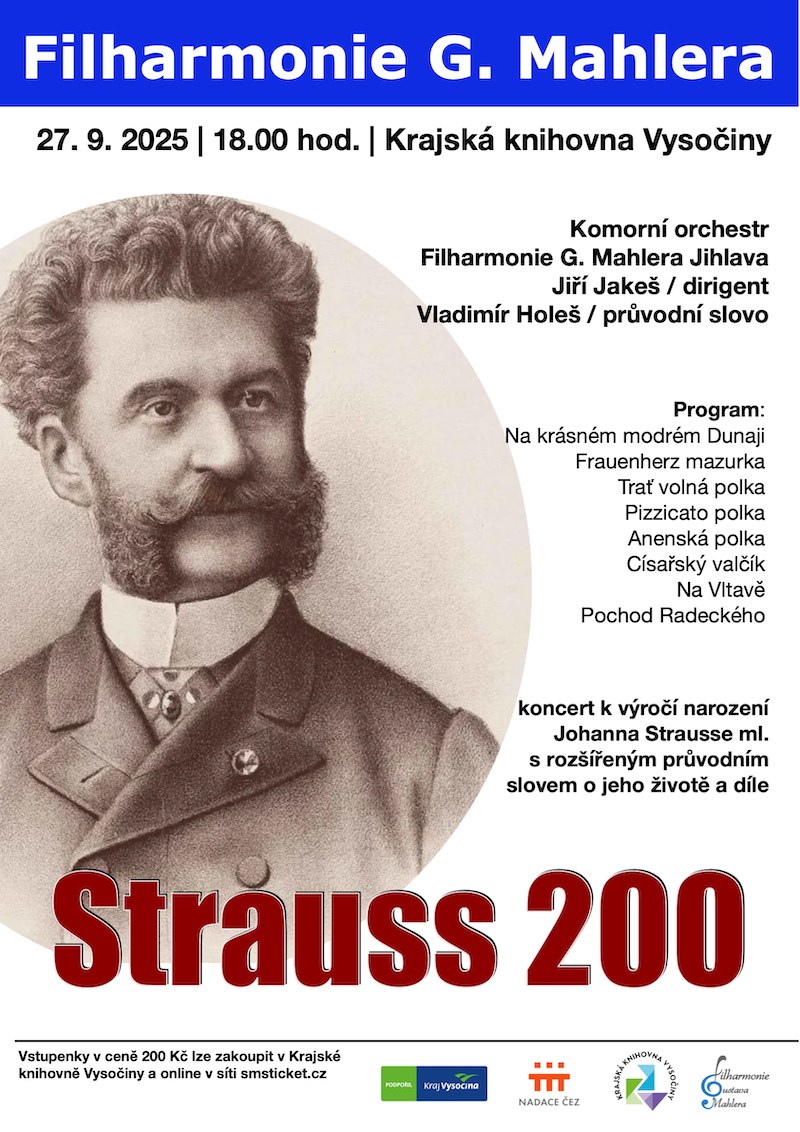 Filharmonie G. Mahlera

27. 9. 2025 | 18.00 hod. | Krajská knihovna Vysočiny

Komorní orchestr
Filharmonie G. Mahlera Jihlava
Jiří Jakeš / dirigent
Vladimír Holeš / průvodní slovo

Program:
Na krásném modrém Dunaji
Frauenherz mazurka
Trať volná polka
Pizzicato polka
Anenská polka
Císařský valčík
Na Vltavě
Pochod Radeckého

koncert k výročí narození
Johanna Strausse ml.
s rozšířeným průvodním
slovem o jeho životě a díle

Strauss 200

Vstupenky v ceně 200 Kč lze zakoupit v Krajské knihovně Vysočiny a online v síti smsticket.cz

PODPOŘIL Kraj Vysočina

NADACE ČEZ

KRAJSKÁ KNIHOVNA VYSOČINY

Filharmonie Gustava Mahlera